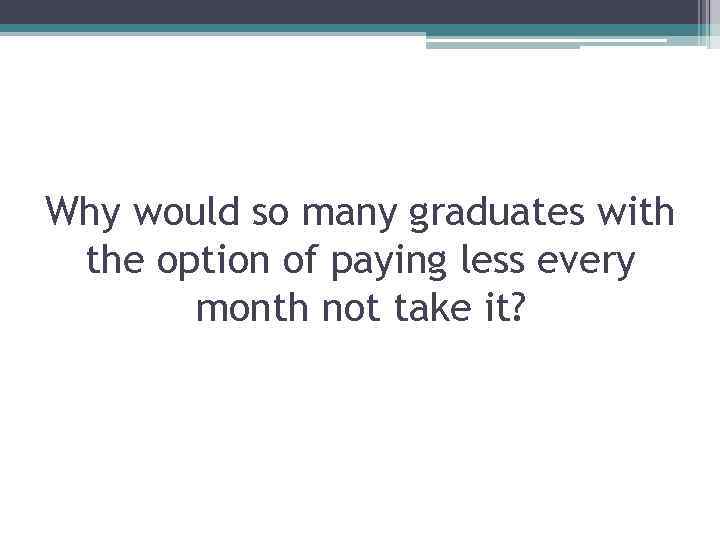 Why would so many graduates with the option of paying less every month not take it?